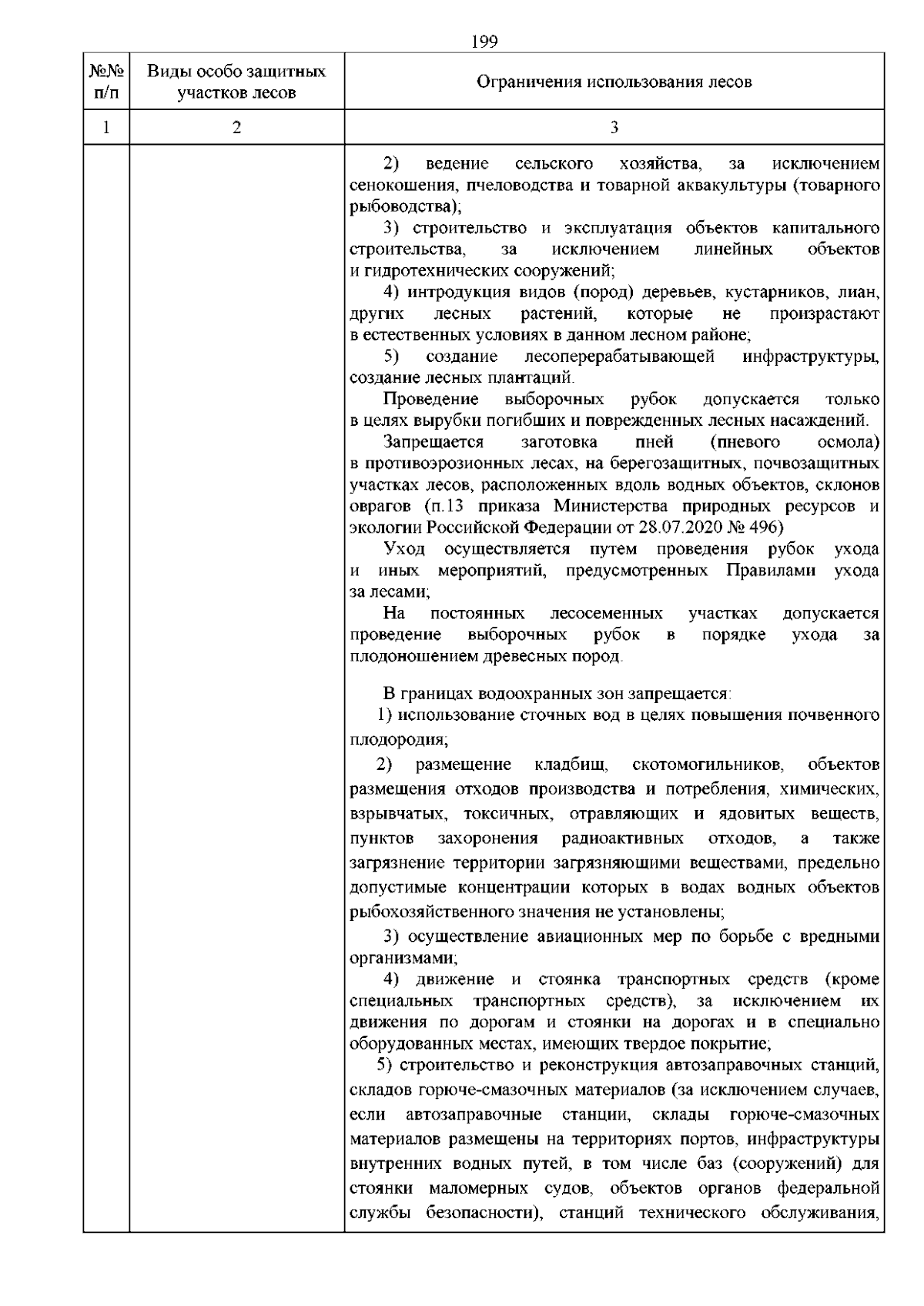 199

| №№ п/п | Виды особо защитных участков лесов | Ограничения использования лесов |
|---|---|---|
| 1 | 2 | 3 |
| | | 2) ведение сельского хозяйства, за исключением сенокошения, пчеловодства и товарной аквакультуры (товарного рыбоводства);<br>3) строительство и эксплуатация объектов капитального строительства, за исключением линейных объектов и гидротехнических сооружений;<br>4) интродукция видов (пород) деревьев, кустарников, лиан, других лесных растений, которые не произрастают в естественных условиях в данном лесном районе;<br>5) создание лесоперерабатывающей инфраструктуры, создание лесных плантаций.<br>Проведение выборочных рубок допускается только в целях вырубки погибших и поврежденных лесных насаждений.<br>Запрещается заготовка пней (пневого осмола) в противоэрозионных лесах, на берегозащитных, почвозащитных участках лесов, расположенных вдоль водных объектов, склонов оврагов (п.13 приказа Министерства природных ресурсов и экологии Российской Федерации от 28.07.2020 № 496)<br>Уход осуществляется путем проведения рубок ухода и иных мероприятий, предусмотренных Правилами ухода за лесами;<br>На постоянных лесосеменных участках допускается проведение выборочных рубок в порядке ухода за плодоношением древесных пород.<br><br>В границах водоохранных зон запрещается:<br>1) использование сточных вод в целях повышения почвенного плодородия;<br>2) размещение кладбищ, скотомогильников, объектов размещения отходов производства и потребления, химических, взрывчатых, токсичных, отравляющих и ядовитых веществ, пунктов захоронения радиоактивных отходов, а также загрязнение территории загрязняющими веществами, предельно допустимые концентрации которых в водах водных объектов рыбохозяйственного значения не установлены;<br>3) осуществление авиационных мер по борьбе с вредными организмами;<br>4) движение и стоянка транспортных средств (кроме специальных транспортных средств), за исключением их движения по дорогам и стоянки на дорогах и в специально оборудованных местах, имеющих твердое покрытие;<br>5) строительство и реконструкция автозаправочных станций, складов горюче-смазочных материалов (за исключением случаев, если автозаправочные станции, склады горюче-смазочных материалов размещены на территориях портов, инфраструктуры внутренних водных путей, в том числе баз (сооружений) для стоянки маломерных судов, объектов органов федеральной службы безопасности), станций технического обслуживания, |